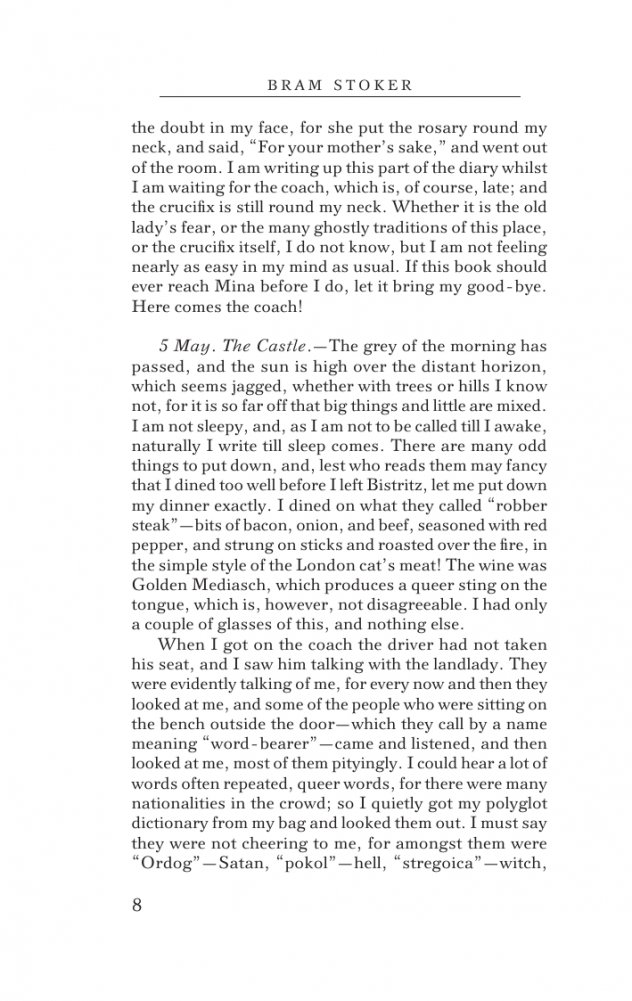 BRAM STOKER

the doubt in my face, for she put the rosary round my neck, and said, "For your mother's sake," and went out of the room. I am writing up this part of the diary whilst I am waiting for the coach, which is, of course, late; and the crucifix is still round my neck. Whether it is the old lady's fear, or the many ghostly traditions of this place, or the crucifix itself, I do not know, but I am not feeling nearly as easy in my mind as usual. If this book should ever reach Mina before I do, let it bring my good-bye. Here comes the coach!

5 May. The Castle.—The grey of the morning has passed, and the sun is high over the distant horizon, which seems jagged, whether with trees or hills I know not, for it is so far off that big things and little are mixed. I am not sleepy, and, as I am not to be called till I awake, naturally I write till sleep comes. There are many odd things to put down, and, lest who reads them may fancy that I dined too well before I left Bistritz, let me put down my dinner exactly. I dined on what they called "robber steak"—bits of bacon, onion, and beef, seasoned with red pepper, and strung on sticks and roasted over the fire, in the simple style of the London cat's meat! The wine was Golden Mediasch, which produces a queer sting on the tongue, which is, however, not disagreeable. I had only a couple of glasses of this, and nothing else.

When I got on the coach the driver had not taken his seat, and I saw him talking with the landlady. They were evidently talking of me, for every now and then they looked at me, and some of the people who were sitting on the bench outside the door—which they call by a name meaning "word-bearer"—came and listened, and then looked at me, most of them pityingly. I could hear a lot of words often repeated, queer words, for there were many nationalities in the crowd; so I quietly got my polyglot dictionary from my bag and looked them out. I must say they were not cheering to me, for amongst them were "Ordog"—Satan, "pokol"—hell, "stregoica"—witch,

8